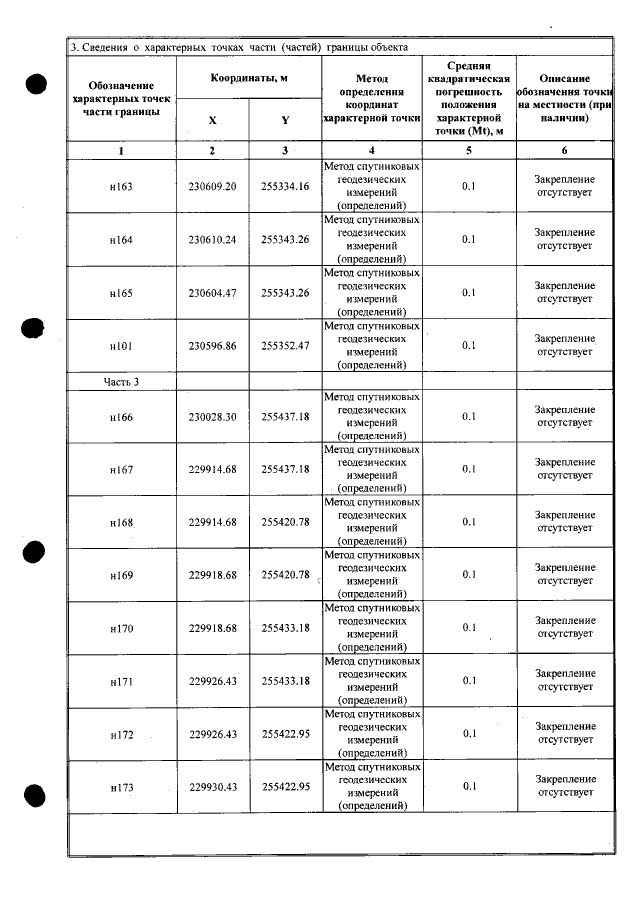 3. Сведения о характерных точках части (частей) границы объекта

| Обозначение характерных точек части границы | Координаты, м |  | Метод определения координат характерной точки | Средняя квадратическая погрешность положения характерной точки (Mt), м | Описание обозначения точки на местности (при наличии) |
|---|---|---|---|---|---|
|  | X | Y |  |  |  |
| 1 | 2 | 3 | 4 | 5 | 6 |
| н163 | 230609.20 | 255334.16 | Метод спутниковых геодезических измерений (определений) | 0.1 | Закрепление отсутствует |
| н164 | 230610.24 | 255343.26 | Метод спутниковых геодезических измерений (определений) | 0.1 | Закрепление отсутствует |
| н165 | 230604.47 | 255343.26 | Метод спутниковых геодезических измерений (определений) | 0.1 | Закрепление отсутствует |
| н101 | 230596.86 | 255352.47 | Метод спутниковых геодезических измерений (определений) | 0.1 | Закрепление отсутствует |
| Часть 3 |  |  |  |  |  |
| н166 | 230028.30 | 255437.18 | Метод спутниковых геодезических измерений (определений) | 0.1 | Закрепление отсутствует |
| н167 | 229914.68 | 255437.18 | Метод спутниковых геодезических измерений (определений) | 0.1 | Закрепление отсутствует |
| н168 | 229914.68 | 255420.78 | Метод спутниковых геодезических измерений (определений) | 0.1 | Закрепление отсутствует |
| н169 | 229918.68 | 255420.78 | Метод спутниковых геодезических измерений (определений) | 0.1 | Закрепление отсутствует |
| н170 | 229918.68 | 255433.18 | Метод спутниковых геодезических измерений (определений) | 0.1 | Закрепление отсутствует |
| н171 | 229926.43 | 255433.18 | Метод спутниковых геодезических измерений (определений) | 0.1 | Закрепление отсутствует |
| н172 | 229926.43 | 255422.95 | Метод спутниковых геодезических измерений (определений) | 0.1 | Закрепление отсутствует |
| н173 | 229930.43 | 255422.95 | Метод спутниковых геодезических измерений (определений) | 0.1 | Закрепление отсутствует |